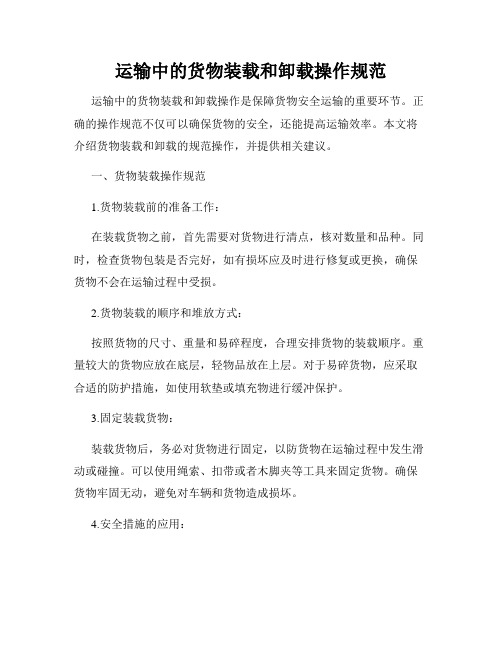 运输中的货物装载和卸载操作规范

运输中的货物装载和卸载操作是保障货物安全运输的重要环节。正确的操作规范不仅可以确保货物的安全，还能提高运输效率。本文将介绍货物装载和卸载的规范操作，并提供相关建议。

一、货物装载操作规范

1.货物装载前的准备工作：

在装载货物之前，首先需要对货物进行清点，核对数量和品种。同时，检查货物包装是否完好，如有损坏应及时进行修复或更换，确保货物不会在运输过程中受损。

2.货物装载的顺序和堆放方式：

按照货物的尺寸、重量和易碎程度，合理安排货物的装载顺序。重量较大的货物应放在底层，轻物品放在上层。对于易碎货物，应采取合适的防护措施，如使用软垫或填充物进行缓冲保护。

3.固定装载货物：

装载货物后，务必对货物进行固定，以防货物在运输过程中发生滑动或碰撞。可以使用绳索、扣带或者木脚夹等工具来固定货物。确保货物牢固无动，避免对车辆和货物造成损坏。

4.安全措施的应用：